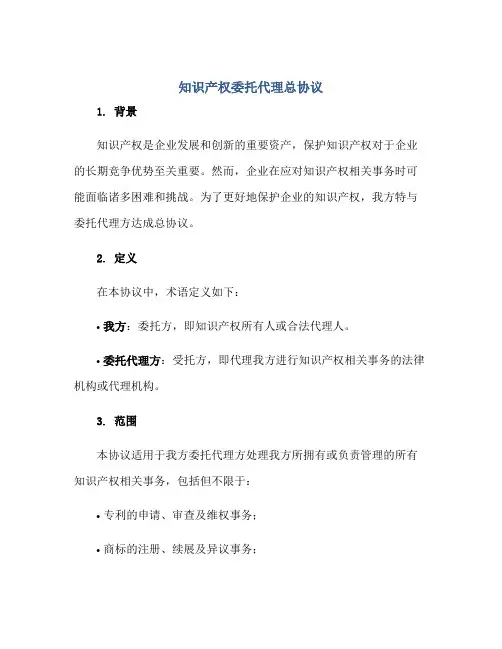 知识产权委托代理总协议

1. 背景

知识产权是企业发展和创新的重要资产，保护知识产权对于企业的长期竞争优势至关重要。然而，企业在应对知识产权相关事务时可能面临诸多困难和挑战。为了更好地保护企业的知识产权，我方特与委托代理方达成总协议。

2. 定义

在本协议中，术语定义如下：

• 我方：委托方，即知识产权所有人或合法代理人。

• 委托代理方：受托方，即代理我方进行知识产权相关事务的法律机构或代理机构。

3. 范围

本协议适用于我方委托代理方处理我方所拥有或负责管理的所有知识产权相关事务，包括但不限于：

• 专利的申请、审查及维权事务；

• 商标的注册、续展及异议事务；